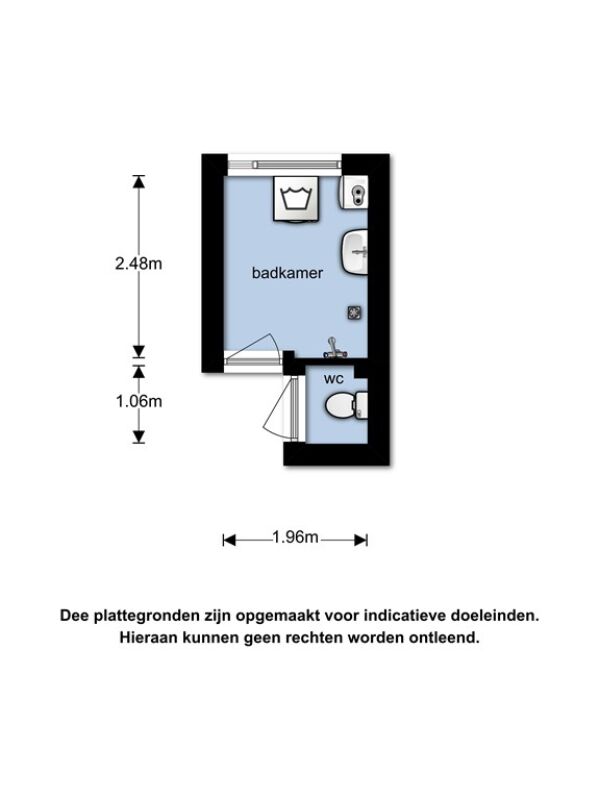 2.48m

badkamer

1.06m

wc

1.96m

Dee plattegronden zijn opgemaakt voor indicatieve doeleinden.
Hieraan kunnen geen rechten worden ontleend.